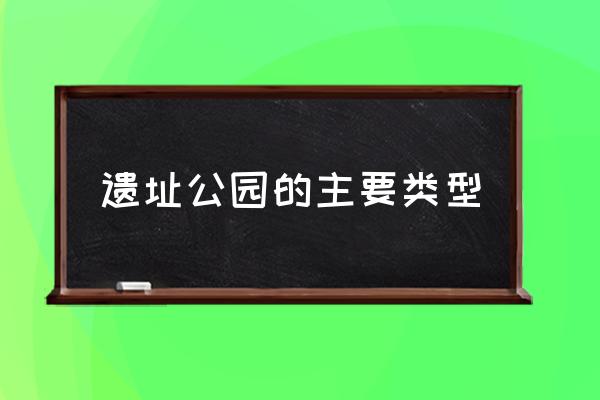 遗址公园的主要类型